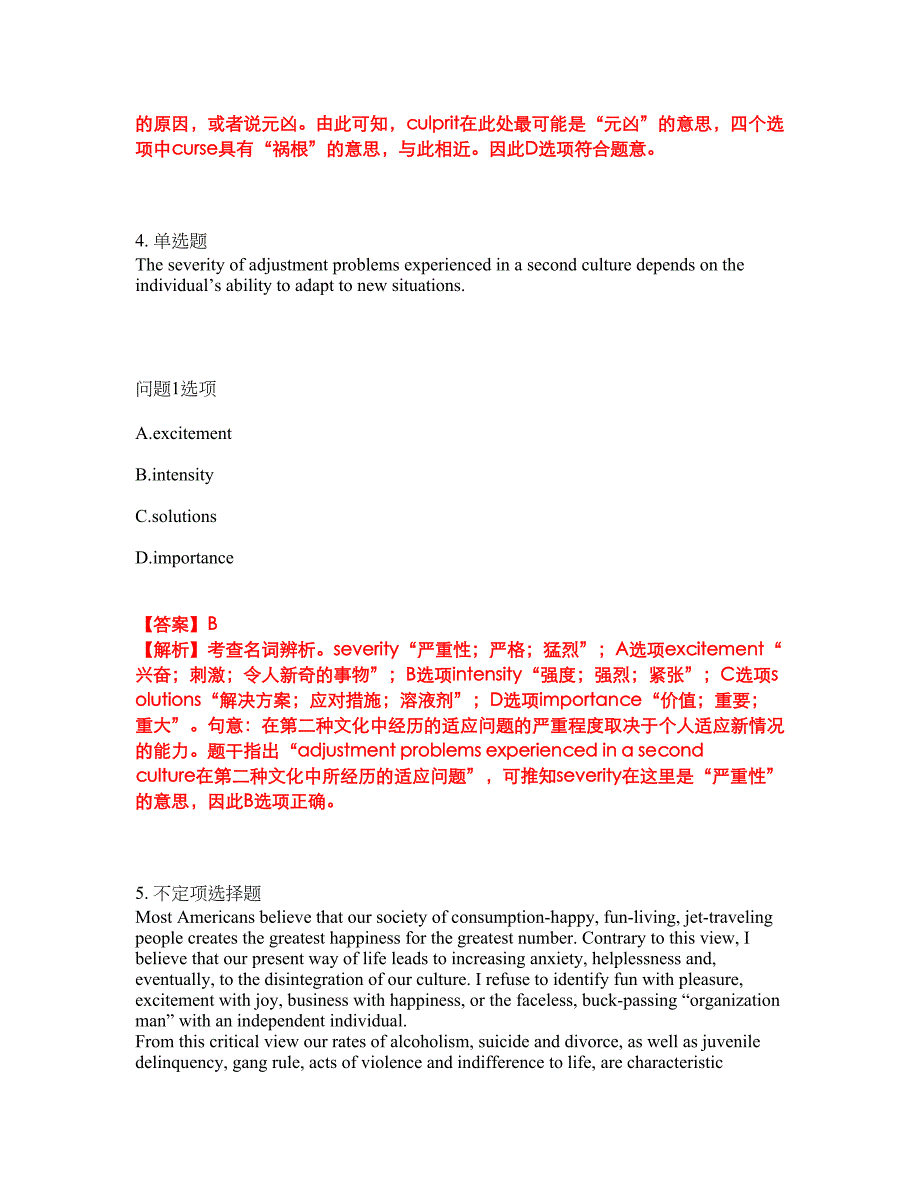 的原因，或者说元凶。由此可知，culprit在此处最可能是“元凶”的意思，四个选项中curse具有“祸根”的意思，与此相近。因此D选项符合题意。

4. 单选题
The severity of adjustment problems experienced in a second culture depends on the individual’s ability to adapt to new situations.

问题1选项

A.excitement

B.intensity

C.solutions

D.importance

【答案】B
【解析】考查名词辨析。severity“严重性；严格；猛烈”；A选项excitement“兴奋；刺激；令人新奇的事物”；B选项intensity“强度；强烈；紧张”；C选项solutions“解决方案；应对措施；溶液剂”；D选项importance“价值；重要；重大”。句意：在第二种文化中经历的适应问题的严重程度取决于个人适应新情况的能力。题干指出“adjustment problems experienced in a second culture在第二种文化中所经历的适应问题”，可推知severity在这里是“严重性”的意思，因此B选项正确。

5. 不定项选择题
Most Americans believe that our society of consumption-happy, fun-living, jet-traveling people creates the greatest happiness for the greatest number. Contrary to this view, I believe that our present way of life leads to increasing anxiety, helplessness and, eventually, to the disintegration of our culture. I refuse to identify fun with pleasure, excitement with joy, business with happiness, or the faceless, buck-passing “organization man” with an independent individual.
From this critical view our rates of alcoholism, suicide and divorce, as well as juvenile delinquency, gang rule, acts of violence and indifference to life, are characteristic